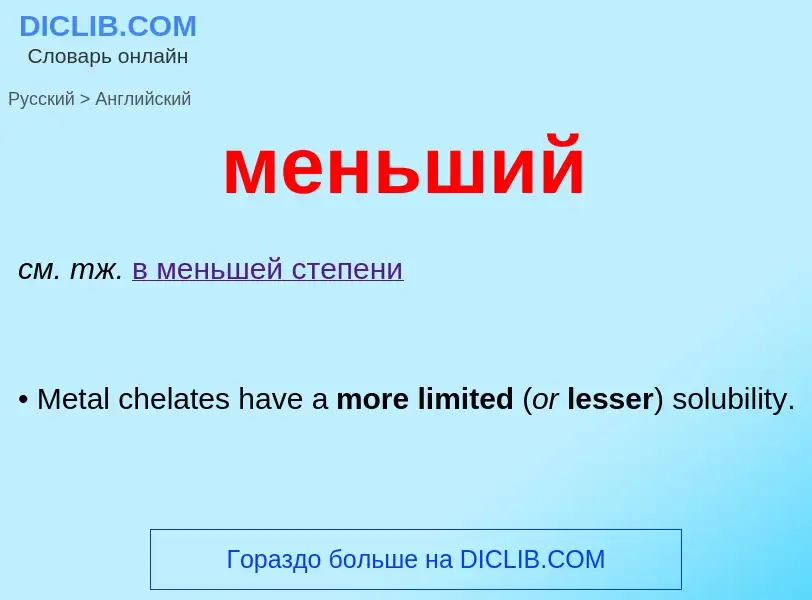 DICLIB.COM
Словарь онлайн

Русский > Английский

меньший

см. тж. в меньшей степени

• Metal chelates have a more limited (or lesser) solubility.

Гораздо больше на DICLIB.COM